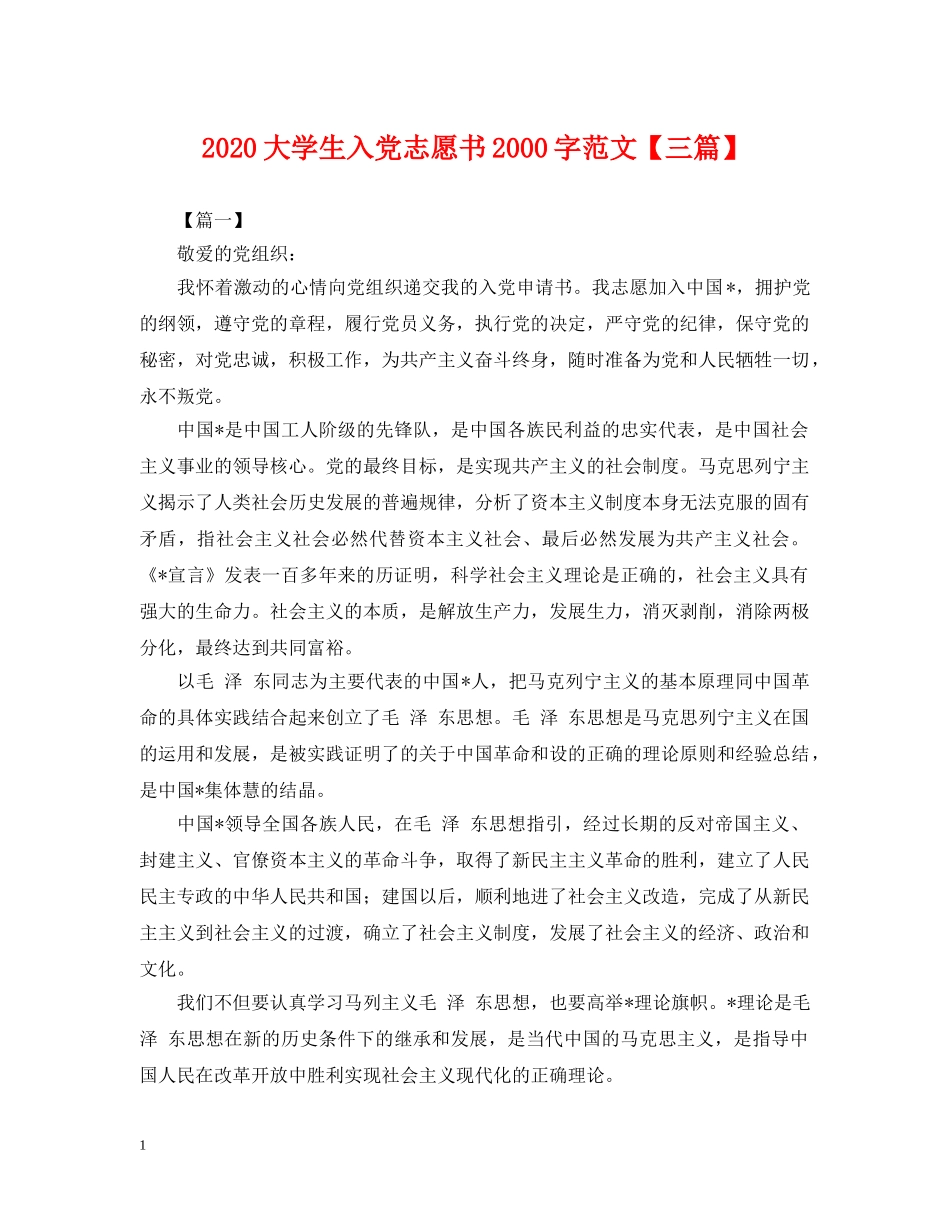 2020大学生入党志愿书2000字范文【三篇】

【篇一】

敬爱的党组织：

我怀着激动的心情向党组织递交我的入党申请书。我志愿加入中国*，拥护党的纲领，遵守党的章程，履行党员义务，执行党的决定，严守党的纪律，保守党的秘密，对党忠诚，积极工作，为共产主义奋斗终身，随时准备为党和人民牺牲一切，永不叛党。

中国*是中国工人阶级的先锋队，是中国各族民利益的忠实代表，是中国社会主义事业的领导核心。党的最终目标，是实现共产主义的社会制度。马克思列宁主义揭示了人类社会历史发展的普遍规律，分析了资本主义制度本身无法克服的固有矛盾，指社会主义社会必然代替资本主义社会、最后必然发展为共产主义社会。《*宣言》发表一百多年来的历证明，科学社会主义理论是正确的，社会主义具有强大的生命力。社会主义的本质，是解放生产力，发展生力，消灭剥削，消除两极分化，最终达到共同富裕。

以毛 泽 东同志为主要代表的中国*人，把马克列宁主义的基本原理同中国革命的具体实践结合起来创立了毛 泽 东思想。毛 泽 东思想是马克思列宁主义在国的运用和发展，是被实践证明了的关于中国革命和设的正确的理论原则和经验总结，是中国*集体慧的结晶。

中国*领导全国各族人民，在毛 泽 东思想指引，经过长期的反对帝国主义、封建主义、官僚资本主义的革命斗争，取得了新民主主义革命的胜利，建立了人民民主专政的中华人民共和国；建国以后，顺利地进了社会主义改造，完成了从新民主主义到社会主义的过渡，确立了社会主义制度，发展了社会主义的经济、政治和文化。

我们不但要认真学习马列主义毛 泽 东思想，也要高举*理论旗帜。*理论是毛 泽 东思想在新的历史条件下的继承和发展，是当代中国的马克思主义，是指导中国人民在改革开放中胜利实现社会主义现代化的正确理论。

1